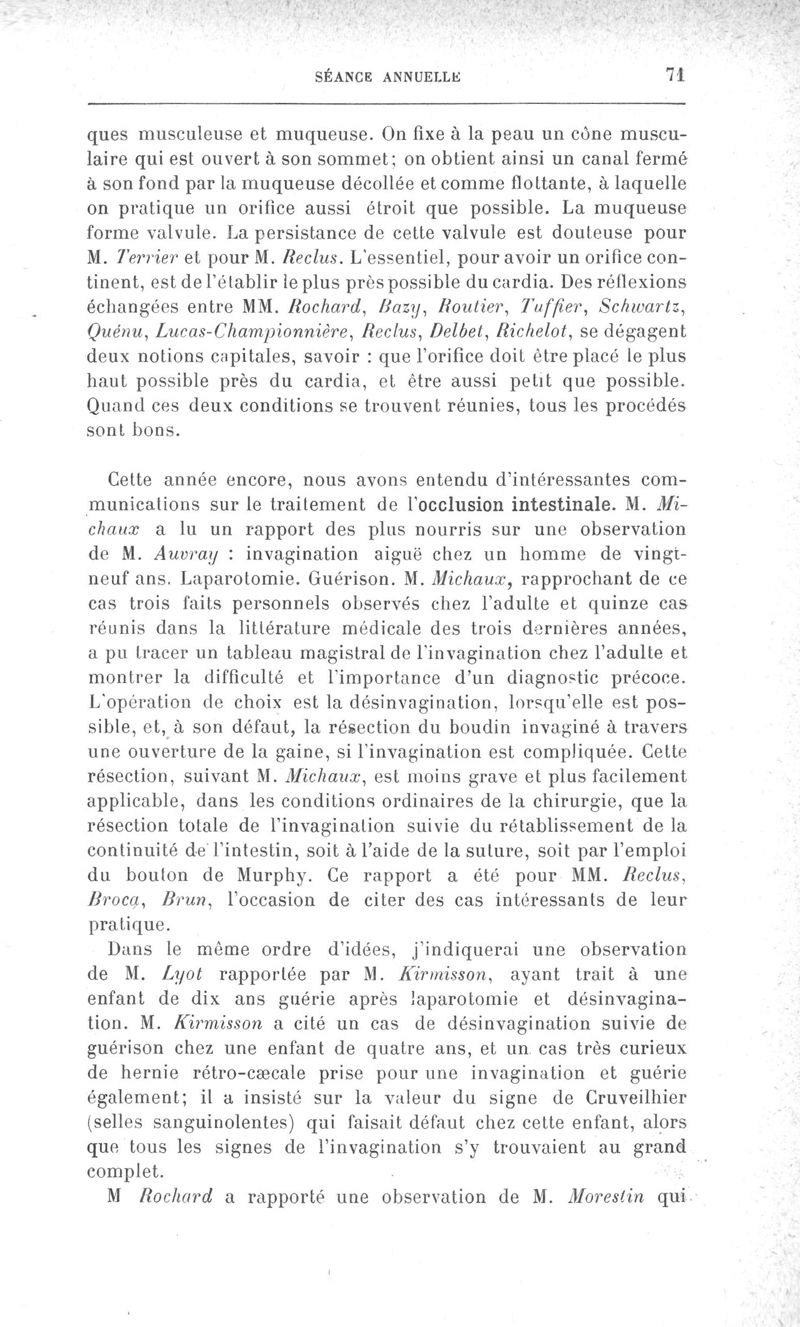 SÉANCE ANNUELLE 71

ques musculeuse et muqueuse. On fixe à la peau un cône musculaire qui est ouvert à son sommet; on obtient ainsi un canal fermé à son fond par la muqueuse décollée et comme flottante, à laquelle on pratique un orifice aussi étroit que possible. La muqueuse forme valvule. La persistance de cette valvule est douteuse pour M. Terrier et pour M. Reclus. L'essentiel, pour avoir un orifice continent, est de l'établir le plus près possible du cardia. Des réflexions échangées entre MM. Rochard, Bazy, Routier, Tuffier, Schwartz, Quénu, Lucas-Championnière, Reclus, Delbet, Richelot, se dégagent deux notions capitales, savoir : que l'orifice doit être placé le plus haut possible près du cardia, et être aussi petit que possible. Quand ces deux conditions se trouvent réunies, tous les procédés sont bons.

Cette année encore, nous avons entendu d'intéressantes communications sur le traitement de l'occlusion intestinale. M. Michaux a lu un rapport des plus nourris sur une observation de M. Auvray : invagination aiguë chez un homme de vingt-neuf ans. Laparotomie. Guérison. M. Michaux, rapprochant de ce cas trois faits personnels observés chez l'adulte et quinze cas réunis dans la littérature médicale des trois dernières années, a pu tracer un tableau magistral de l'invagination chez l'adulte et montrer la difficulté et l'importance d'un diagnostic précoce. L'opération de choix est la désinvagination, lorsqu'elle est possible, et, à son défaut, la résection du boudin invaginé à travers une ouverture de la gaine, si l'invagination est compliquée. Cette résection, suivant M. Michaux, est moins grave et plus facilement applicable, dans les conditions ordinaires de la chirurgie, que la résection totale de l'invagination suivie du rétablissement de la continuité de l'intestin, soit à l'aide de la suture, soit par l'emploi du bouton de Murphy. Ce rapport a été pour MM. Reclus, Broca, Brun, l'occasion de citer des cas intéressants de leur pratique.

Dans le même ordre d'idées, j'indiquerai une observation de M. Lyot rapportée par M. Kirmisson, ayant trait à une enfant de dix ans guérie après laparotomie et désinvagination. M. Kirmisson a cité un cas de désinvagination suivie de guérison chez une enfant de quatre ans, et un cas très curieux de hernie rétro-cæcale prise pour une invagination et guérie également; il a insisté sur la valeur du signe de Cruveilhier (selles sanguinolentes) qui faisait défaut chez cette enfant, alors que tous les signes de l'invagination s'y trouvaient au grand complet.

M Rochard a rapporté une observation de M. Morestin qui